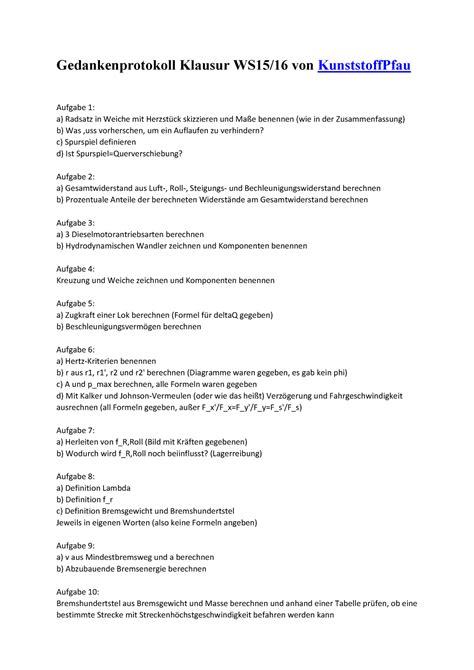 Gedankenprotokoll Klausur WS15/16 von KunststoffPfau

Aufgabe 1:
a) Radsatz in Weiche mit Herzstück skizzieren und Maße benennen (wie in der Zusammenfassung)
b) Was ,uss vorherschen, um ein Auflaufen zu verhindern?
c) Spurspiel definieren
d) Ist Spurspiel=Querverschiebung?

Aufgabe 2:
a) Gesamtwiderstand aus Luft-, Roll-, Steigungs- und Bechleunigungswiderstand berechnen
b) Prozentuale Anteile der berechneten Widerstände am Gesamtwiderstand berechnen

Aufgabe 3:
a) 3 Dieselmotorantriebsarten berechnen
b) Hydrodynamischen Wandler zeichnen und Komponenten benennen

Aufgabe 4:
Kreuzung und Weiche zeichnen und Komponenten benennen

Aufgabe 5:
a) Zugkraft einer Lok berechnen (Formel für deltaQ gegeben)
b) Beschleunigungsvermögen berechnen

Aufgabe 6:
a) Hertz-Kriterien benennen
b) r aus r1, r1', r2 und r2' berechnen (Diagramme waren gegeben, es gab kein phi)
c) A und p_max berechnen, alle Formeln waren gegeben
d) Mit Kalker und Johnson-Vermeulen (oder wie das heißt) Verzögerung und Fahrgeschwindigkeit ausrechnen (all Formeln gegeben, außer F_x'/F_x=F_y'/F_y=F_s'/F_s)

Aufgabe 7:
a) Herleiten von f_R,Roll (Bild mit Kräften gegebenen)
b) Wodurch wird f_R,Roll noch beiinflusst? (Lagerreibung)

Aufgabe 8:
a) Definition Lambda
b) Definition f_r
c) Definition Bremsgewicht und Bremshundertstel
Jeweils in eigenen Worten (also keine Formeln angeben)

Aufgabe 9:
a) v aus Mindestbremsweg und a berechnen
b) Abzubauende Bremsenergie berechnen

Aufgabe 10:
Bremshundertstel aus Bremsgewicht und Masse berechnen und anhand einer Tabelle prüfen, ob eine bestimmte Strecke mit Streckenhöchstgeschwindigkeit befahren werden kann